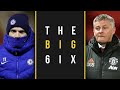 THE
BIG
6IX